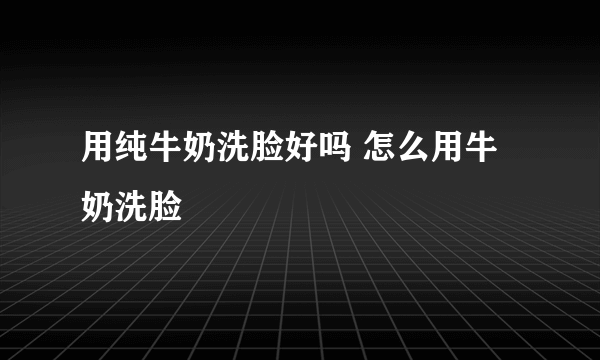 用纯牛奶洗脸好吗 怎么用牛奶洗脸